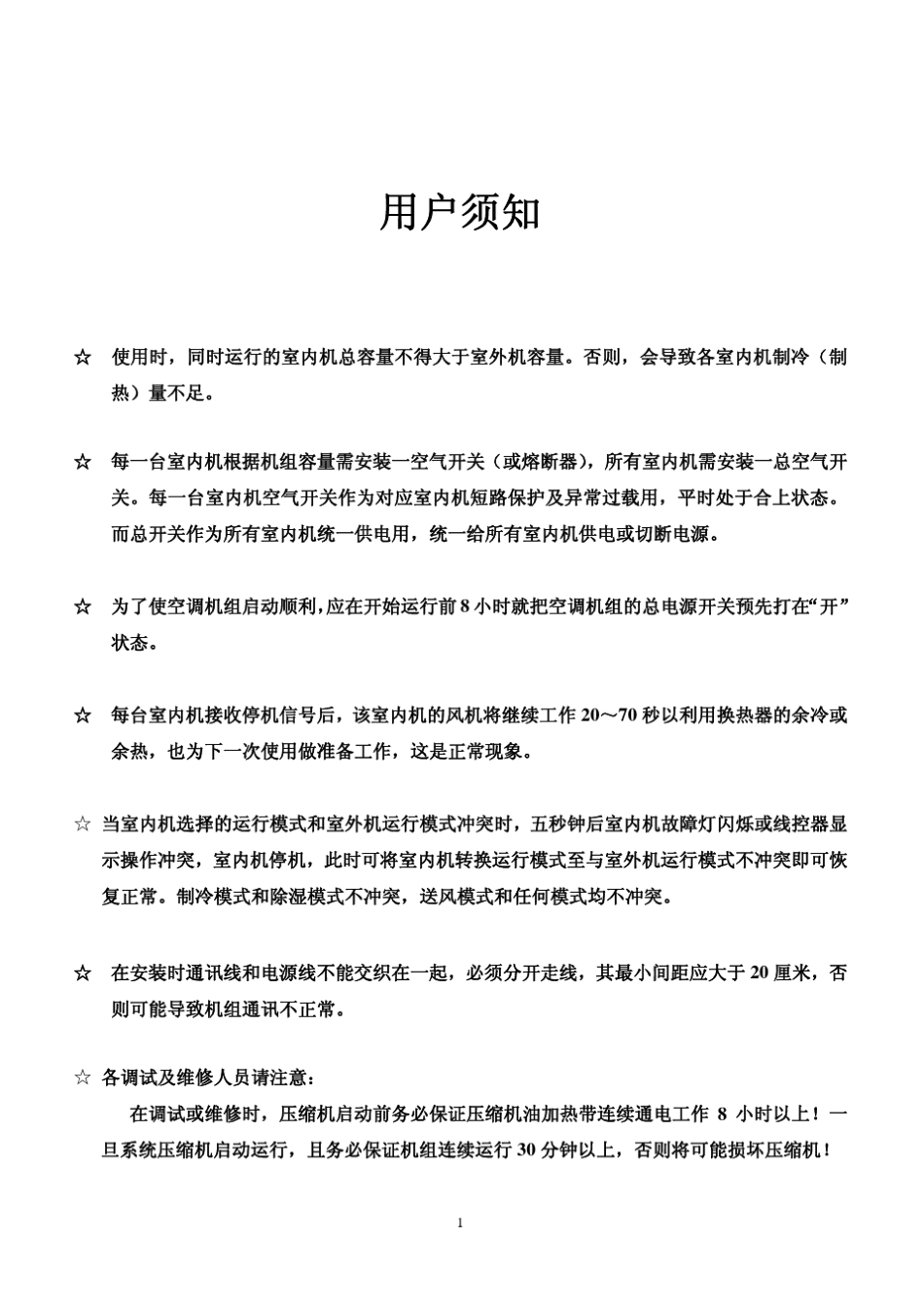 用户须知

☆ 使用时，同时运行的室内机总容量不得大于室外机容量。否则，会导致各室内机制冷（制热）量不足。

☆ 每一台室内机根据机组容量需安装一空气开关（或熔断器），所有室内机需安装一总空气开关。每一台室内机空气开关作为对应室内机短路保护及异常过载用，平时处于合上状态。而总开关作为所有室内机统一供电用，统一给所有室内机供电或切断电源。

☆ 为了使空调机组启动顺利，应在开始运行前 8 小时就把空调机组的总电源开关预先打在“开”状态。

☆ 每台室内机接收停机信号后，该室内机的风机将继续工作 20～70 秒以利用换热器的余冷或余热，也为下一次使用做准备工作，这是正常现象。

☆ 当室内机选择的运行模式和室外机运行模式冲突时，五秒钟后室内机故障灯闪烁或线控器显示操作冲突，室内机停机，此时可将室内机转换运行模式至与室外机运行模式不冲突即可恢复正常。制冷模式和除湿模式不冲突，送风模式和任何模式均不冲突。

☆ 在安装时通讯线和电源线不能交织在一起，必须分开走线，其最小间距应大于 20 厘米，否则可能导致机组通讯不正常。

☆ 各调试及维修人员请注意：
在调试或维修时，压缩机启动前务必保证压缩机油加热带连续通电工作 8 小时以上！一旦系统压缩机启动运行，且务必保证机组连续运行 30 分钟以上，否则将可能损坏压缩机！

1